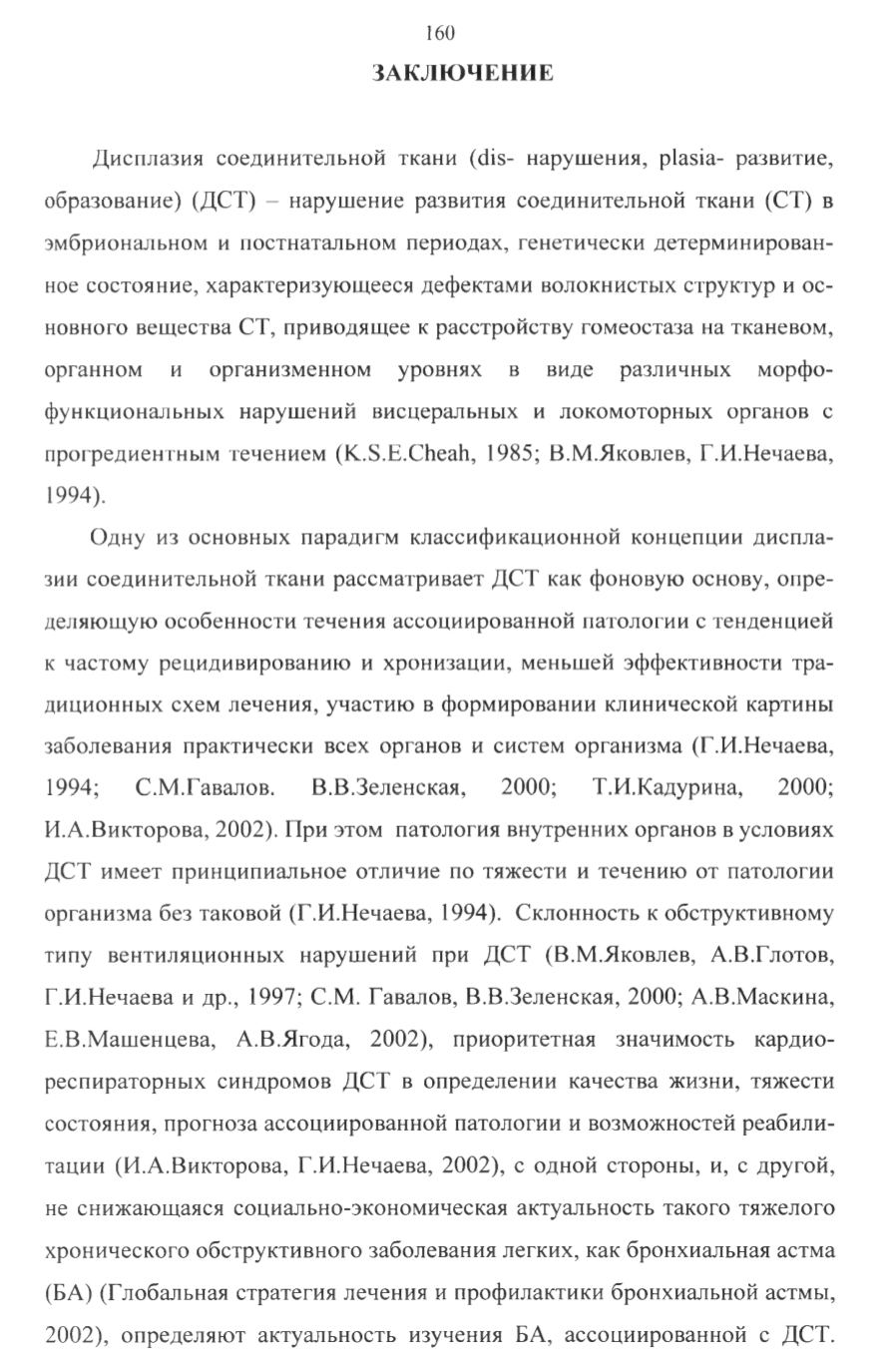 160

ЗАКЛЮЧЕНИЕ

Дисплазия соединительной ткани (dis- нарушения, plasia- развитие, образование) (ДСТ) – нарушение развития соединительной ткани (СТ) в эмбриональном и постнатальном периодах, генетически детерминированное состояние, характеризующееся дефектами волокнистых структур и основного вещества СТ, приводящее к расстройству гомеостаза на тканевом, органном и организменном уровнях в виде различных морфофункциональных нарушений висцеральных и локомоторных органов с прогредиентным течением (K.S.E.Cheah, 1985; В.М.Яковлев, Г.И.Нечаева, 1994).

Одну из основных парадигм классификационной концепции дисплазии соединительной ткани рассматривает ДСТ как фоновую основу, определяющую особенности течения ассоциированной патологии с тенденцией к частому рецидивированию и хронизации, меньшей эффективности традиционных схем лечения, участию в формировании клинической картины заболевания практически всех органов и систем организма (Г.И.Нечаева, 1994; С.М.Гавалов. В.В.Зеленская, 2000; Т.И.Кадурина, 2000; И.А.Викторова, 2002). При этом патология внутренних органов в условиях ДСТ имеет принципиальное отличие по тяжести и течению от патологии организма без таковой (Г.И.Нечаева, 1994). Склонность к обструктивному типу вентиляционных нарушений при ДСТ (В.М.Яковлев, А.В.Глотов, Г.И.Нечаева и др., 1997; С.М. Гавалов, В.В.Зеленская, 2000; А.В.Маскина, Е.В.Машенцева, А.В.Ягода, 2002), приоритетная значимость кардиореспираторных синдромов ДСТ в определении качества жизни, тяжести состояния, прогноза ассоциированной патологии и возможностей реабилитации (И.А.Викторова, Г.И.Нечаева, 2002), с одной стороны, и, с другой, не снижающаяся социально-экономическая актуальность такого тяжелого хронического обструктивного заболевания легких, как бронхиальная астма (БА) (Глобальная стратегия лечения и профилактики бронхиальной астмы, 2002), определяют актуальность изучения БА, ассоциированной с ДСТ.